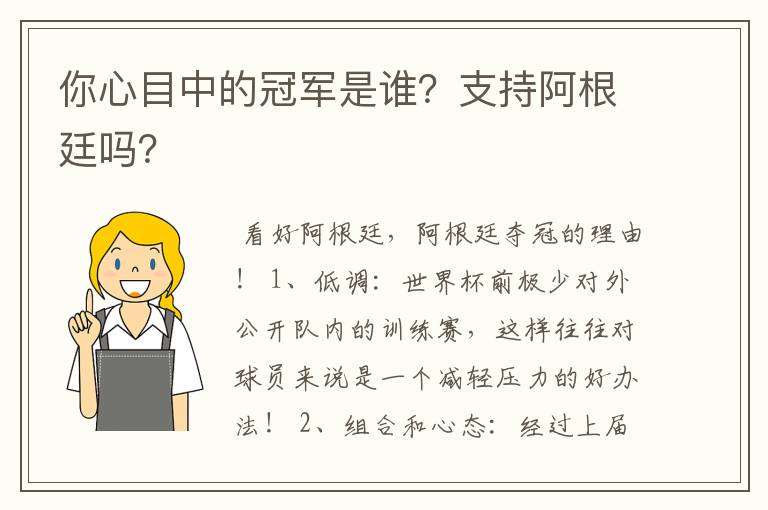 你心目中的冠军是谁？支持阿根廷吗？

看好阿根廷，阿根廷夺冠的理由！ 1、低调：世界杯前极少对外公开队内的训练赛，这样往往对球员来说是一个减轻压力的好办法！ 2、组合和心态：经过上届